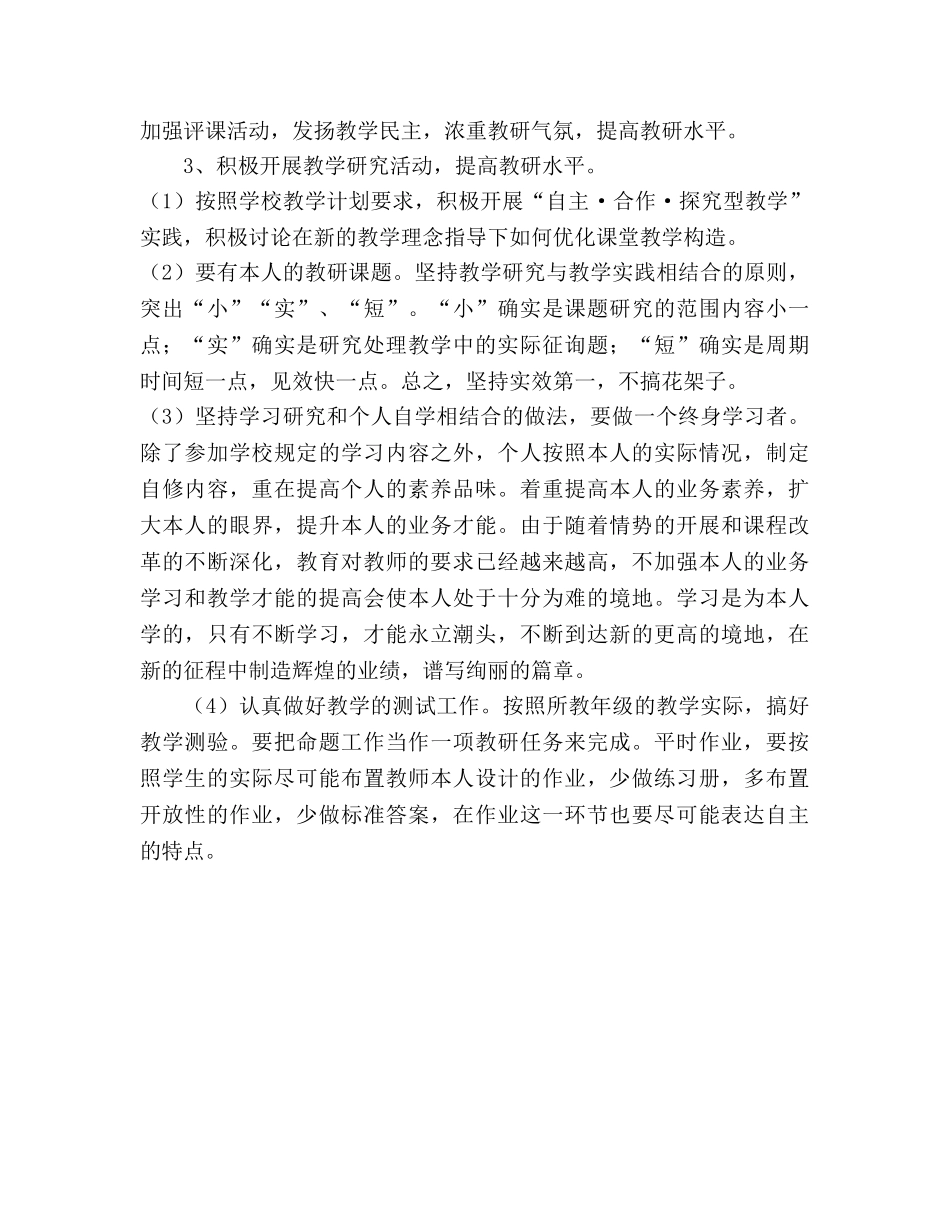 加强评课活动，发扬教学民主，浓重教研气氛，提高教研水平。

3、积极开展教学研究活动，提高教研水平。

（1）按照学校教学计划要求，积极开展“自主·合作·探究型教学”实践，积极讨论在新的教学理念指导下如何优化课堂教学构造。

（2）要有本人的教研课题。坚持教学研究与教学实践相结合的原则，突出“小”“实”、“短”。“小”确实是课题研究的范围内容小一点；“实”确实是研究处理教学中的实际征询题；“短”确实是周期时间短一点，见效快一点。总之，坚持实效第一，不搞花架子。

（3）坚持学习研究和个人自学相结合的做法，要做一个终身学习者。除了参加学校规定的学习内容之外，个人按照本人的实际情况，制定自修内容，重在提高个人的素养品味。着重提高本人的业务素养，扩大本人的眼界，提升本人的业务才能。由于随着情势的开展和课程改革的不断深化，教育对教师的要求已经越来越高，不加强本人的业务学习和教学才能的提高会使本人处于十分为难的境地。学习是为本人学的，只有不断学习，才能永立潮头，不断到达新的更高的境地，在新的征程中制造辉煌的业绩，谱写绚丽的篇章。

（4）认真做好教学的测试工作。按照所教年级的教学实际，搞好教学测验。要把命题工作当作一项教研任务来完成。平时作业，要按照学生的实际尽可能布置教师本人设计的作业，少做练习册，多布置开放性的作业，少做标准答案，在作业这一环节也要尽可能表达自主的特点。